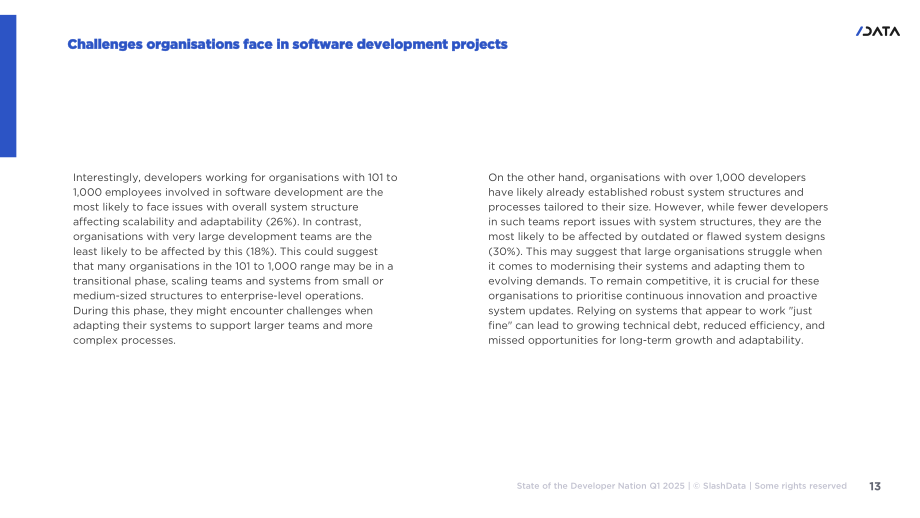 Challenges organisations face in software development projects

/DATA

Interestingly, developers working for organisations with 101 to 1,000 employees involved in software development are the most likely to face issues with overall system structure affecting scalability and adaptability (26%). In contrast, organisations with very large development teams are the least likely to be affected by this (18%). This could suggest that many organisations in the 101 to 1,000 range may be in a transitional phase, scaling teams and systems from small or medium-sized structures to enterprise-level operations. During this phase, they might encounter challenges when adapting their systems to support larger teams and more complex processes.

On the other hand, organisations with over 1,000 developers have likely already established robust system structures and processes tailored to their size. However, while fewer developers in such teams report issues with system structures, they are the most likely to be affected by outdated or flawed system designs (30%). This may suggest that large organisations struggle when it comes to modernising their systems and adapting them to evolving demands. To remain competitive, it is crucial for these organisations to prioritise continuous innovation and proactive system updates. Relying on systems that appear to work "just fine" can lead to growing technical debt, reduced efficiency, and missed opportunities for long-term growth and adaptability.

State of the Developer Nation Q1 2025 | © SlashData | Some rights reserved 13